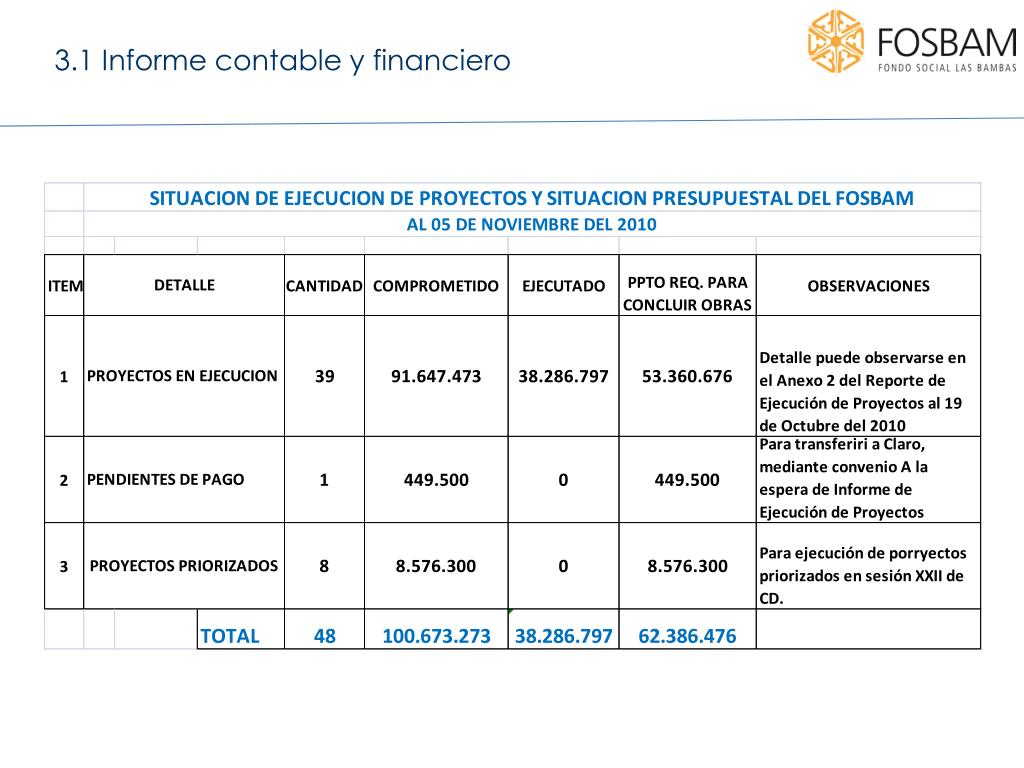 3.1 Informe contable y financiero

FOSBAM
FONDO SOCIAL LAS BAMBAS

SITUACION DE EJECUCION DE PROYECTOS Y SITUACION PRESUPUESTAL DEL FOSBAM
AL 05 DE NOVIEMBRE DEL 2010

| ITEM | DETALLE | CANTIDAD | COMPROMETIDO | EJECUTADO | PPTO REQ. PARA CONCLUIR OBRAS | OBSERVACIONES |
|---|---|---|---|---|---|---|
| 1 | PROYECTOS EN EJECUCION | 39 | 91.647.473 | 38.286.797 | 53.360.676 | Detalle puede observarse en el Anexo 2 del Reporte de Ejecución de Proyectos al 19 de Octubre del 2010 |
| 2 | PENDIENTES DE PAGO | 1 | 449.500 | 0 | 449.500 | Para transferiri a Claro, mediante convenio A la espera de Informe de Ejecución de Proyectos |
| 3 | PROYECTOS PRIORIZADOS | 8 | 8.576.300 | 0 | 8.576.300 | Para ejecución de porryectos priorizados en sesión XXII de CD. |
| | TOTAL | 48 | 100.673.273 | 38.286.797 | 62.386.476 | |